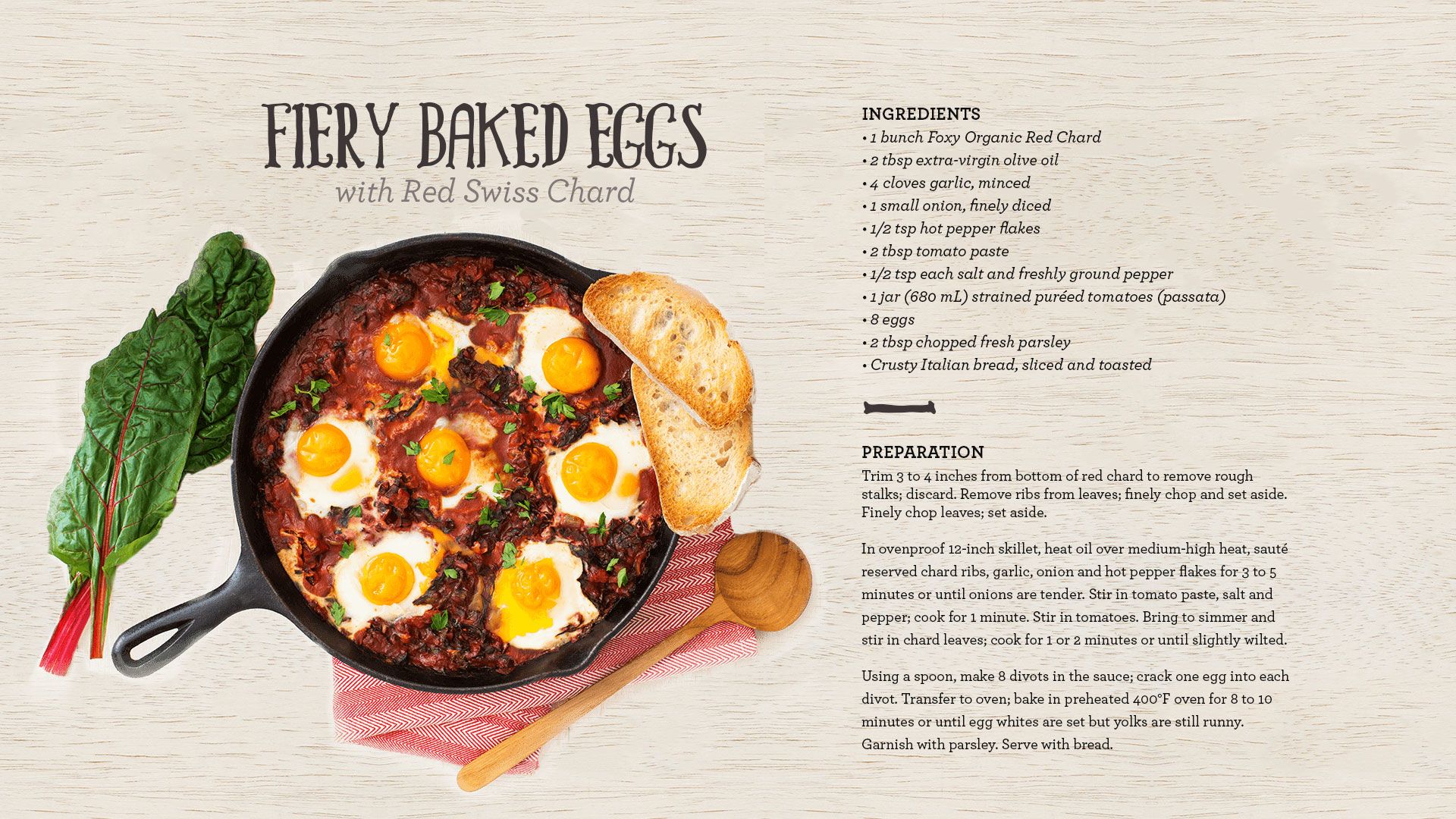 FIERY BAKED EGGS
with Red Swiss Chard

INGREDIENTS
• 1 bunch Foxy Organic Red Chard
• 2 tbsp extra-virgin olive oil
• 4 cloves garlic, minced
• 1 small onion, finely diced
• 1/2 tsp hot pepper flakes
• 2 tbsp tomato paste
• 1/2 tsp each salt and freshly ground pepper
• 1 jar (680 mL) strained puréed tomatoes (passata)
• 8 eggs
• 2 tbsp chopped fresh parsley
• Crusty Italian bread, sliced and toasted

PREPARATION
Trim 3 to 4 inches from bottom of red chard to remove rough stalks; discard. Remove ribs from leaves; finely chop and set aside. Finely chop leaves; set aside.

In ovenproof 12-inch skillet, heat oil over medium-high heat, sauté reserved chard ribs, garlic, onion and hot pepper flakes for 3 to 5 minutes or until onions are tender. Stir in tomato paste, salt and pepper; cook for 1 minute. Stir in tomatoes. Bring to simmer and stir in chard leaves; cook for 1 or 2 minutes or until slightly wilted.

Using a spoon, make 8 divots in the sauce; crack one egg into each divot. Transfer to oven; bake in preheated 400°F oven for 8 to 10 minutes or until egg whites are set but yolks are still runny. Garnish with parsley. Serve with bread.